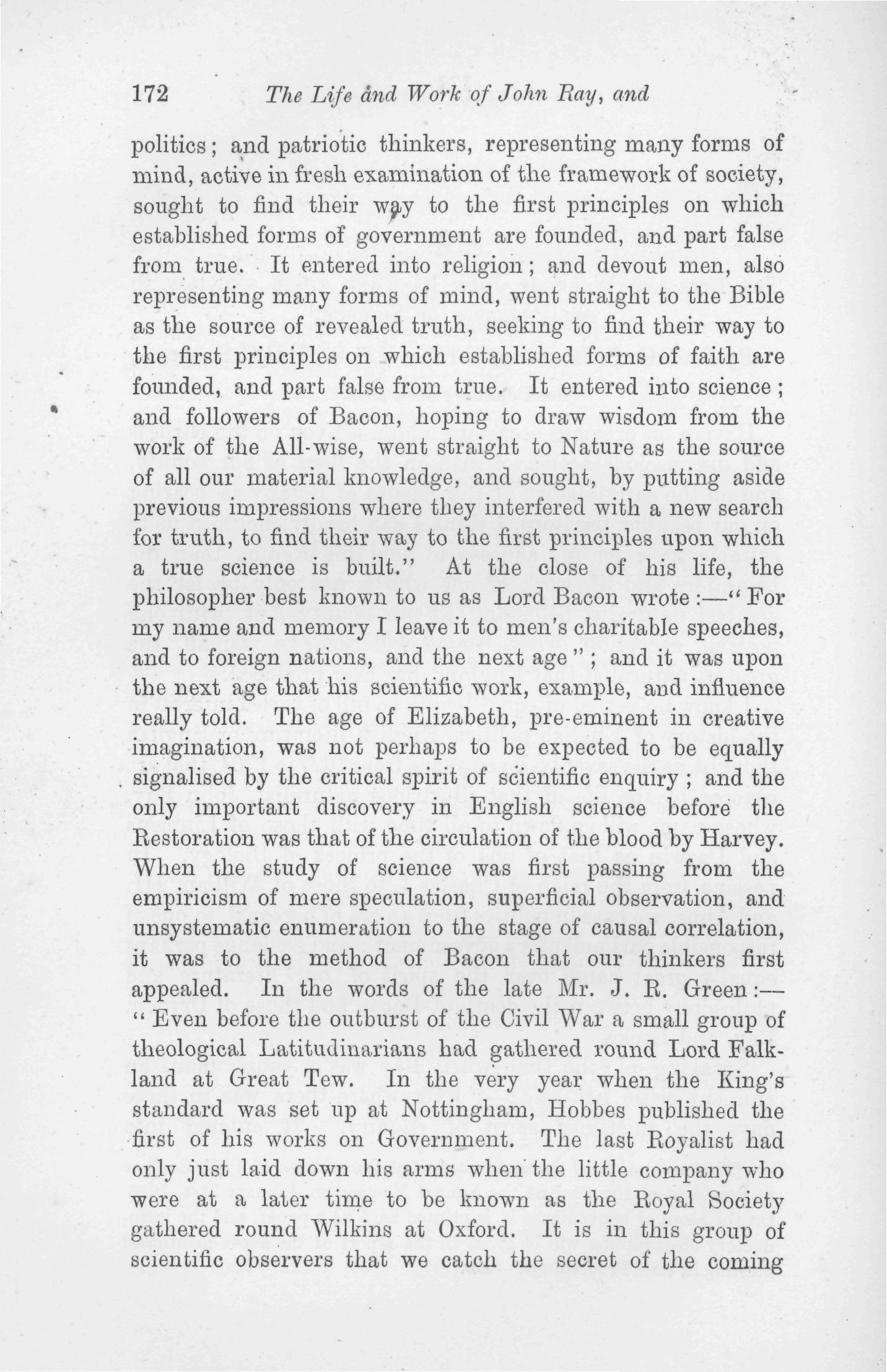 172 The Life and Work of John Ray, and

politics; and patriotic thinkers, representing many forms of mind, active in fresh examination of the framework of society, sought to find their way to the first principles on which established forms of government are founded, and part false from true. It entered into religion; and devout men, also representing many forms of mind, went straight to the Bible as the source of revealed truth, seeking to find their way to the first principles on which established forms of faith are founded, and part false from true. It entered into science; and followers of Bacon, hoping to draw wisdom from the work of the All-wise, went straight to Nature as the source of all our material knowledge, and sought, by putting aside previous impressions where they interfered with a new search for truth, to find their way to the first principles upon which a true science is built." At the close of his life, the philosopher best known to us as Lord Bacon wrote:—"For my name and memory I leave it to men's charitable speeches, and to foreign nations, and the next age"; and it was upon the next age that his scientific work, example, and influence really told. The age of Elizabeth, pre-eminent in creative imagination, was not perhaps to be expected to be equally signalised by the critical spirit of scientific enquiry; and the only important discovery in English science before the Restoration was that of the circulation of the blood by Harvey. When the study of science was first passing from the empiricism of mere speculation, superficial observation, and unsystematic enumeration to the stage of causal correlation, it was to the method of Bacon that our thinkers first appealed. In the words of the late Mr. J. R. Green:—"Even before the outburst of the Civil War a small group of theological Latitudinarians had gathered round Lord Falkland at Great Tew. In the very year when the King's standard was set up at Nottingham, Hobbes published the first of his works on Government. The last Royalist had only just laid down his arms when the little company who were at a later time to be known as the Royal Society gathered round Wilkins at Oxford. It is in this group of scientific observers that we catch the secret of the coming